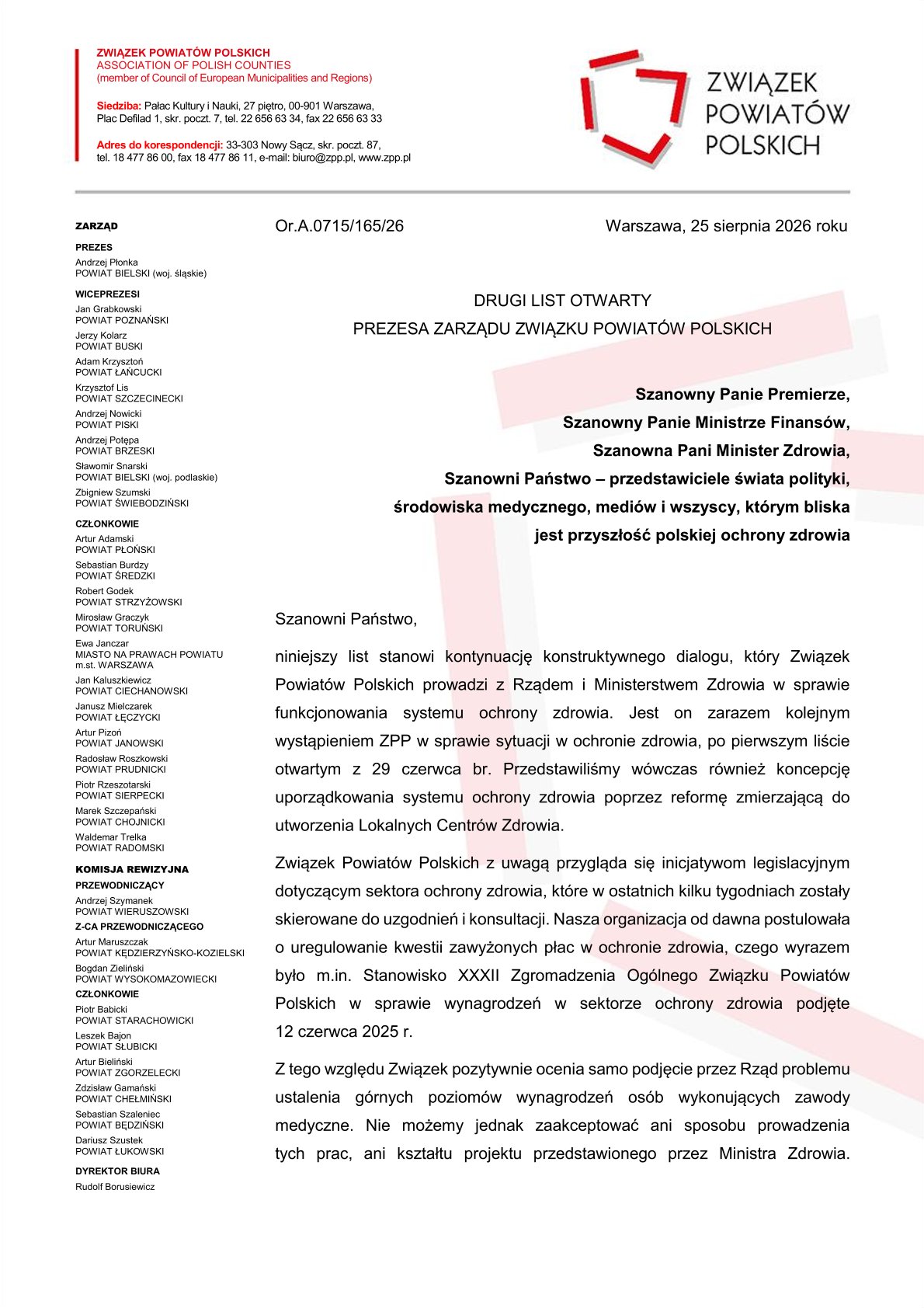 ZWIĄZEK POWIATÓW POLSKICH
ASSOCIATION OF POLISH COUNTIES
(member of Council of European Municipalities and Regions)

Siedziba: Pałac Kultury i Nauki, 27 piętro, 00-901 Warszawa, Plac Defilad 1, skr. poczt. 7, tel. 22 656 63 34, fax 22 656 63 33

Adres do korespondencji: 33-303 Nowy Sącz, skr. poczt. 87, tel. 18 477 86 00, fax 18 477 86 11, e-mail: biuro@zpp.pl, www.zpp.pl

ZWIĄZEK POWIATÓW POLSKICH

ZARZĄD
PREZES
Andrzej Płonka
POWIAT BIELSKI (woj. śląskie)
WICEPREZESI
Jan Grabkowski
POWIAT POZNAŃSKI
Jerzy Kolarz
POWIAT BUSKI
Adam Krzysztoń
POWIAT ŁAŃCUCKI
Krzysztof Lis
POWIAT SZCZECINECKI
Andrzej Nowicki
POWIAT PISKI
Andrzej Potępa
POWIAT BRZESKI
Sławomir Snarski
POWIAT BIELSKI (woj. podlaskie)
Zbigniew Szumski
POWIAT ŚWIEBODZIŃSKI
CZŁONKOWIE
Artur Adamski
POWIAT PŁOŃSKI
Sebastian Burdzy
POWIAT ŚREDZKI
Robert Godek
POWIAT STRZYŻOWSKI
Mirosław Graczyk
POWIAT TORUŃSKI
Ewa Janczar
MIASTO NA PRAWACH POWIATU m.st. WARSZAWA
Jan Kaluszkiewicz
POWIAT CIECHANOWSKI
Janusz Mielczarek
POWIAT ŁĘCZYCKI
Artur Pizoń
POWIAT JANOWSKI
Radosław Roszkowski
POWIAT PRUDNICKI
Piotr Rzeszotarski
POWIAT SIERPECKI
Marek Szczepański
POWIAT CHOJNICKI
Waldemar Trelka
POWIAT RADOMSKI
KOMISJA REWIZYJNA
PRZEWODNICZĄCY
Andrzej Szymanek
POWIAT WIERUSZOWSKI
Z-CA PRZEWODNICZĄCEGO
Artur Maruszczak
POWIAT KĘDZIERZYŃSKO-KOZIELSKI
Bogdan Zieliński
POWIAT WYSOKOMAZOWIECKI
CZŁONKOWIE
Piotr Babicki
POWIAT STARACHOWICKI
Leszek Bajon
POWIAT SŁUBICKI
Artur Bieliński
POWIAT ZGORZELECKI
Zdzisław Gamański
POWIAT CHEŁMIŃSKI
Sebastian Szaleniec
POWIAT BĘDZIŃSKI
Dariusz Szustek
POWIAT ŁUKOWSKI
DYREKTOR BIURA
Rudolf Borusiewicz

Or.A.0715/165/26 Warszawa, 25 sierpnia 2026 roku

DRUGI LIST OTWARTY
PREZESA ZARZĄDU ZWIĄZKU POWIATÓW POLSKICH

Szanowny Panie Premierze,
Szanowny Panie Ministrze Finansów,
Szanowna Pani Minister Zdrowia,
Szanowni Państwo – przedstawiciele świata polityki, środowiska medycznego, mediów i wszyscy, którym bliska jest przyszłość polskiej ochrony zdrowia

Szanowni Państwo,

niniejszy list stanowi kontynuację konstruktywnego dialogu, który Związek Powiatów Polskich prowadzi z Rządem i Ministerstwem Zdrowia w sprawie funkcjonowania systemu ochrony zdrowia. Jest on zarazem kolejnym wystąpieniem ZPP w sprawie sytuacji w ochronie zdrowia, po pierwszym liście otwartym z 29 czerwca br. Przedstawiliśmy wówczas również koncepcję uporządkowania systemu ochrony zdrowia poprzez reformę zmierzającą do utworzenia Lokalnych Centrów Zdrowia.

Związek Powiatów Polskich z uwagą przygląda się inicjatywom legislacyjnym dotyczącym sektora ochrony zdrowia, które w ostatnich kilku tygodniach zostały skierowane do uzgodnień i konsultacji. Nasza organizacja od dawna postulowała o uregulowanie kwestii zawyżonych płac w ochronie zdrowia, czego wyrazem było m.in. Stanowisko XXXII Zgromadzenia Ogólnego Związku Powiatów Polskich w sprawie wynagrodzeń w sektorze ochrony zdrowia podjęte 12 czerwca 2025 r.

Z tego względu Związek pozytywnie ocenia samo podjęcie przez Rząd problemu ustalenia górnych poziomów wynagrodzeń osób wykonujących zawody medyczne. Nie możemy jednak zaakceptować ani sposobu prowadzenia tych prac, ani kształtu projektu przedstawionego przez Ministra Zdrowia.